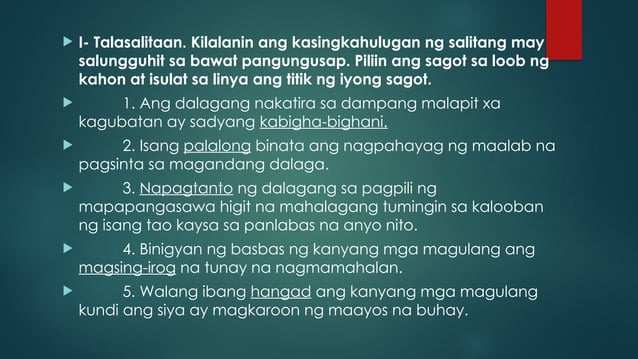 I- Talasalitaan. Kilalanin ang kasingkahulugan ng salitang may salungguhit sa bawat pangungusap. Piliin ang sagot sa loob ng kahon at isulat sa linya ang titik ng iyong sagot.

1. Ang dalagang nakatira sa dampang malapit xa kagubatan ay sadyang kabigha-bighani.

2. Isang palalong binata ang nagpahayag ng maalab na pagsinta sa magandang dalaga.

3. Napagtanto ng dalagang sa pagpili ng mapapangasawa higit na mahalagang tumingin sa kalooban ng isang tao kaysa sa panlabas na anyo nito.

4. Binigyan ng basbas ng kanyang mga magulang ang magsing-irog na tunay na nagmamahalan.

5. Walang ibang hangad ang kanyang mga magulang kundi ang siya ay magkaroon ng maayos na buhay.